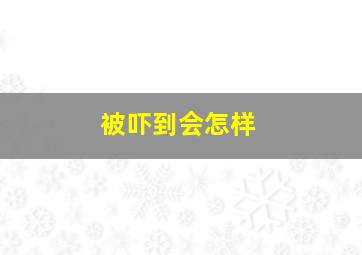 被吓到会怎样